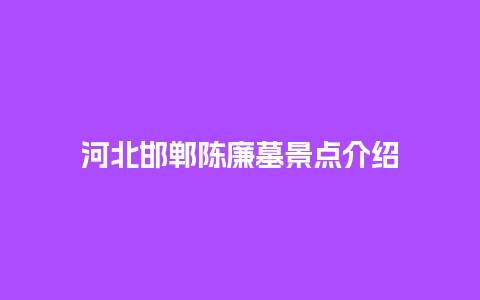 河北邯郸陈廉墓景点介绍